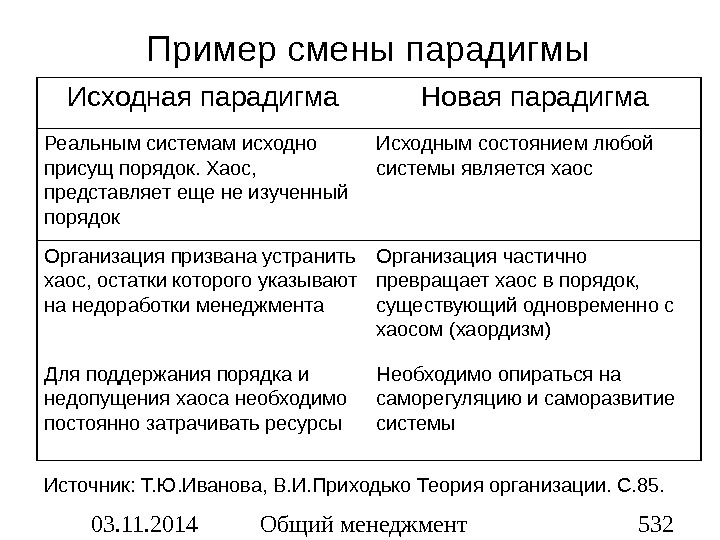 Пример смены парадигмы

| Исходная парадигма | Новая парадигма |
|---|---|
| Реальным системам исходно присущ порядок. Хаос, представляет еще не изученный порядок | Исходным состоянием любой системы является хаос |
| Организация призвана устранить хаос, остатки которого указывают на недоработки менеджмента | Организация частично превращает хаос в порядок, существующий одновременно с хаосом (хаордизм) |
| Для поддержания порядка и недопущения хаоса необходимо постоянно затрачивать ресурсы | Необходимо опираться на саморегуляцию и саморазвитие системы |

Источник: Т.Ю.Иванова, В.И.Приходько Теория организации. С.85.

03.11.2014 Общий менеджмент 532